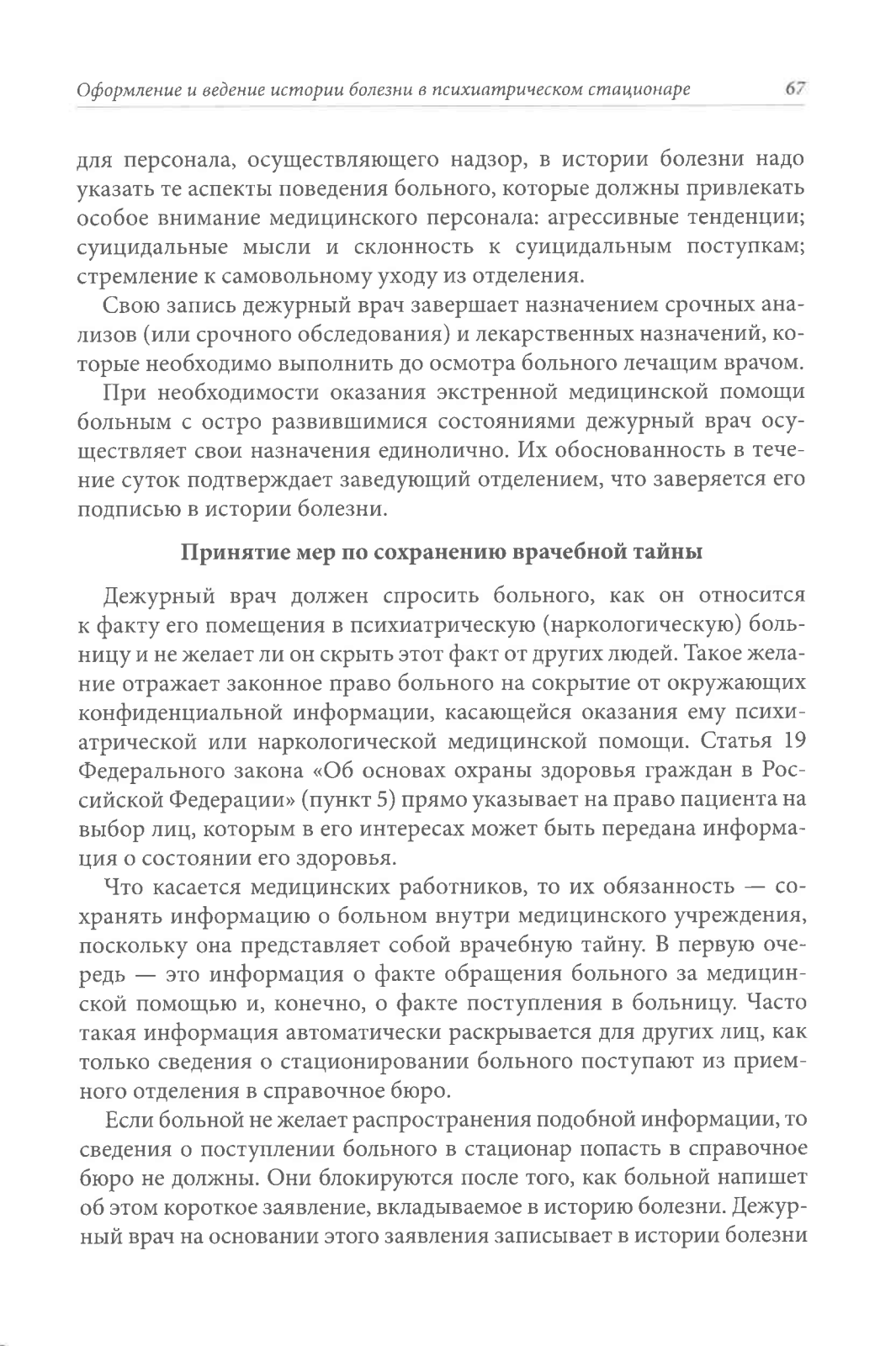 Оформление и ведение истории болезни в психиатрическом стационаре 67

для персонала, осуществляющего надзор, в истории болезни надо указать те аспекты поведения больного, которые должны привлекать особое внимание медицинского персонала: агрессивные тенденции; суицидальные мысли и склонность к суицидальным поступкам; стремление к самовольному уходу из отделения.

Свою запись дежурный врач завершает назначением срочных анализов (или срочного обследования) и лекарственных назначений, которые необходимо выполнить до осмотра больного лечащим врачом.

При необходимости оказания экстренной медицинской помощи больным с остро развившимися состояниями дежурный врач осуществляет свои назначения единолично. Их обоснованность в течение суток подтверждает заведующий отделением, что заверяется его подписью в истории болезни.

Принятие мер по сохранению врачебной тайны

Дежурный врач должен спросить больного, как он относится к факту его помещения в психиатрическую (наркологическую) больницу и не желает ли он скрыть этот факт от других людей. Такое желание отражает законное право больного на сокрытие от окружающих конфиденциальной информации, касающейся оказания ему психиатрической или наркологической медицинской помощи. Статья 19 Федерального закона «Об основах охраны здоровья граждан в Российской Федерации» (пункт 5) прямо указывает на право пациента на выбор лиц, которым в его интересах может быть передана информация о состоянии его здоровья.

Что касается медицинских работников, то их обязанность — сохранять информацию о больном внутри медицинского учреждения, поскольку она представляет собой врачебную тайну. В первую очередь — это информация о факте обращения больного за медицинской помощью и, конечно, о факте поступления в больницу. Часто такая информация автоматически раскрывается для других лиц, как только сведения о стационировании больного поступают из приемного отделения в справочное бюро.

Если больной не желает распространения подобной информации, то сведения о поступлении больного в стационар попасть в справочное бюро не должны. Они блокируются после того, как больной напишет об этом короткое заявление, вкладываемое в историю болезни. Дежурный врач на основании этого заявления записывает в истории болезни